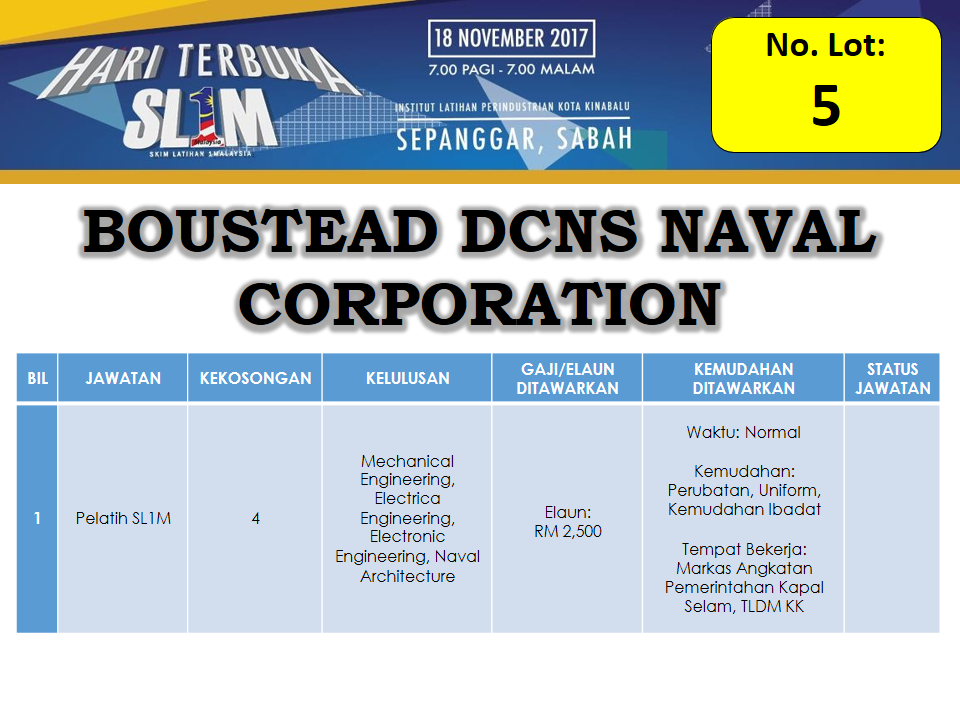 HARI TERBUKA SL1M

SKIM LATIHAN 1MALAYSIA

18 NOVEMBER 2017
7.00 PAGI - 7.00 MALAM

INSTITUT LATIHAN PERINDUSTRIAN KOTA KINABALU
SEPANGGAR, SABAH

No. Lot:
5

BOUSTEAD DCNS NAVAL CORPORATION

| BIL | JAWATAN | KEKOSONGAN | KELULUSAN | GAJI/ELAUN DITAWARKAN | KEMUDAHAN DITAWARKAN | STATUS JAWATAN |
|---|---|---|---|---|---|---|
| 1 | Pelatih SL1M | 4 | Mechanical Engineering, Electrica Engineering, Electronic Engineering, Naval Architecture | Elaun: RM 2,500 | Waktu: Normal Kemudahan: Perubatan, Uniform, Kemudahan Ibadat Tempat Bekerja: Markas Angkatan Pemerintahan Kapal Selam, TLDM KK | |